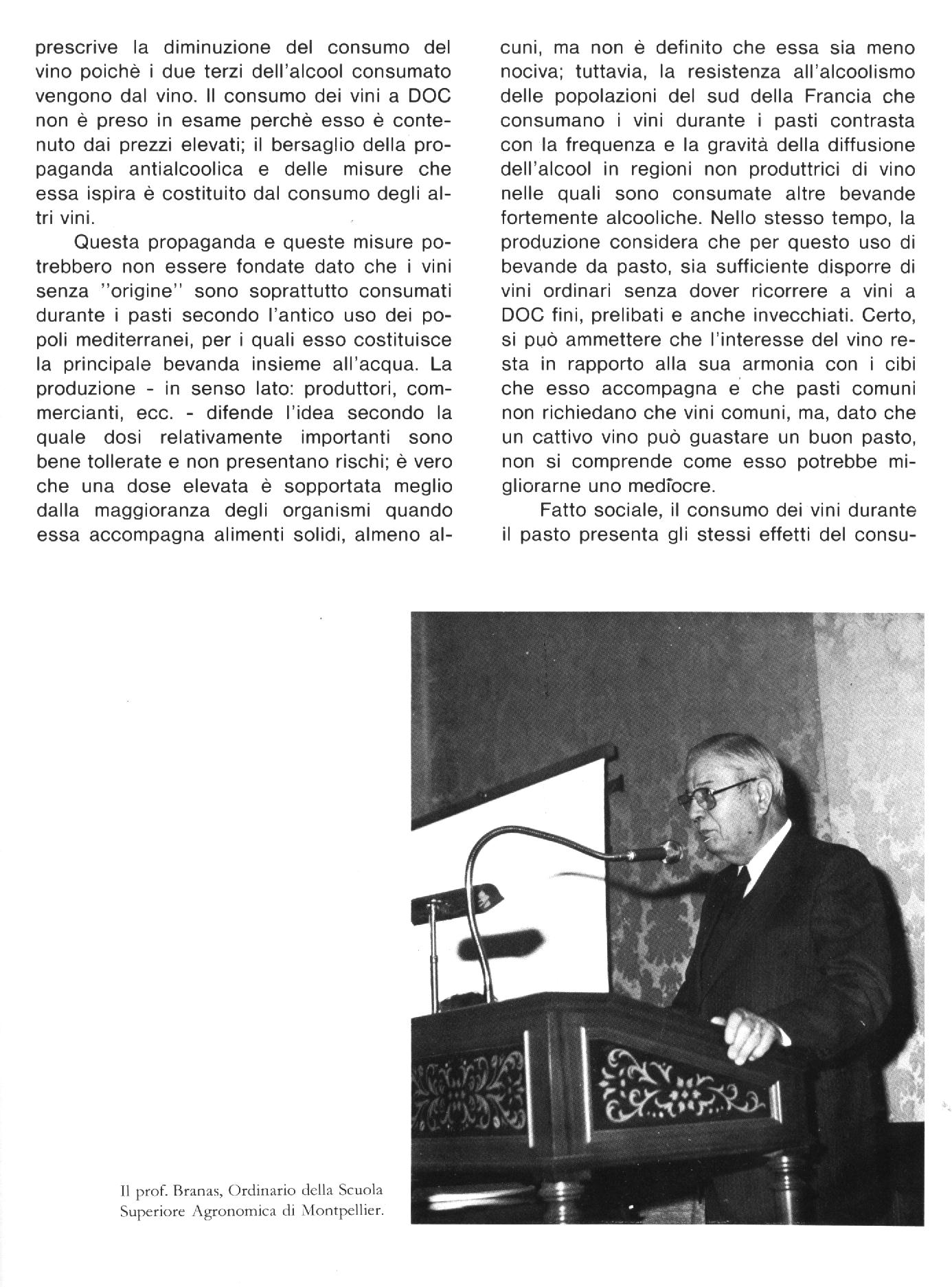 prescrive la diminuzione del consumo del vino poichè i due terzi dell'alcool consumato vengono dal vino. Il consumo dei vini a DOC non è preso in esame perchè esso è contenuto dai prezzi elevati; il bersaglio della propaganda antialcoolica e delle misure che essa ispira è costituito dal consumo degli altri vini.

Questa propaganda e queste misure potrebbero non essere fondate dato che i vini senza "origine" sono soprattutto consumati durante i pasti secondo l'antico uso dei popoli mediterranei, per i quali esso costituisce la principale bevanda insieme all'acqua. La produzione - in senso lato: produttori, commercianti, ecc. - difende l'idea secondo la quale dosi relativamente importanti sono bene tollerate e non presentano rischi; è vero che una dose elevata è sopportata meglio dalla maggioranza degli organismi quando essa accompagna alimenti solidi, almeno alcuni, ma non è definito che essa sia meno nociva; tuttavia, la resistenza all'alcoolismo delle popolazioni del sud della Francia che consumano i vini durante i pasti contrasta con la frequenza e la gravità della diffusione dell'alcool in regioni non produttrici di vino nelle quali sono consumate altre bevande fortemente alcooliche. Nello stesso tempo, la produzione considera che per questo uso di bevande da pasto, sia sufficiente disporre di vini ordinari senza dover ricorrere a vini a DOC fini, prelibati e anche invecchiati. Certo, si può ammettere che l'interesse del vino resta in rapporto alla sua armonia con i cibi che esso accompagna e che pasti comuni non richiedano che vini comuni, ma, dato che un cattivo vino può guastare un buon pasto, non si comprende come esso potrebbe migliorarne uno mediocre.

Fatto sociale, il consumo dei vini durante il pasto presenta gli stessi effetti del consu-

Il prof. Branas, Ordinario della Scuola Superiore Agronomica di Montpellier.